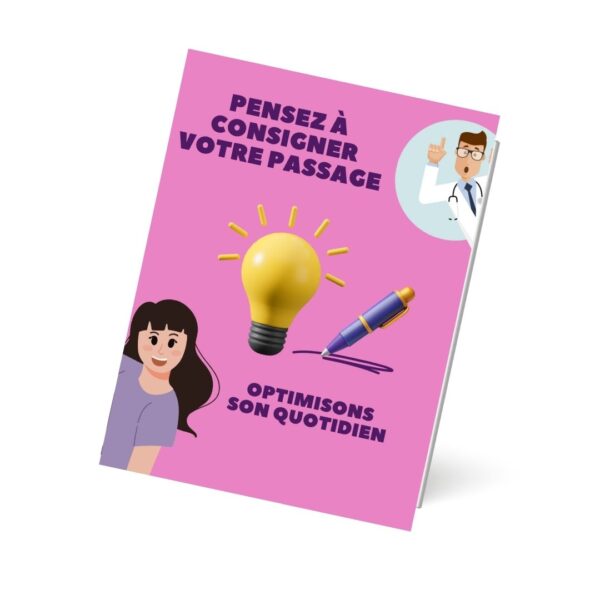 PENSEZ À CONSIGNER VOTRE PASSAGE

OPTIMISONS SON QUOTIDIEN